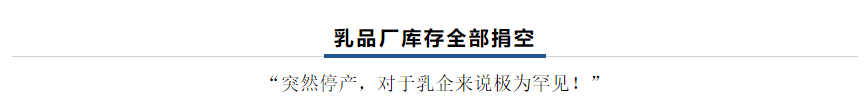 乳品厂库存全部捐空

“突然停产，对于乳企来说极为罕见！”